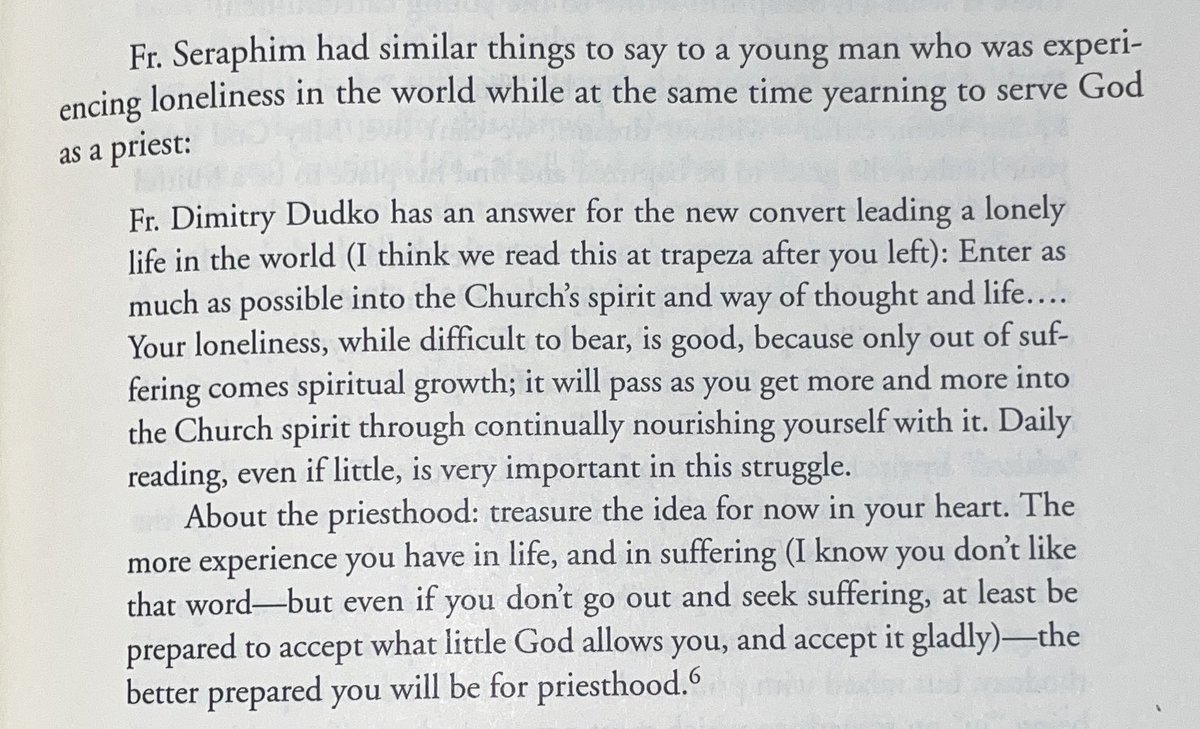 Fr. Seraphim had similar things to say to a young man who was experiencing loneliness in the world while at the same time yearning to serve God as a priest:

Fr. Dimitry Dudko has an answer for the new convert leading a lonely life in the world (I think we read this at trapeza after you left): Enter as much as possible into the Church's spirit and way of thought and life.... Your loneliness, while difficult to bear, is good, because only out of suffering comes spiritual growth; it will pass as you get more and more into the Church spirit through continually nourishing yourself with it. Daily reading, even if little, is very important in this struggle.

About the priesthood: treasure the idea for now in your heart. The more experience you have in life, and in suffering (I know you don't like that word—but even if you don't go out and seek suffering, at least be prepared to accept what little God allows you, and accept it gladly)—the better prepared you will be for priesthood.$^6$